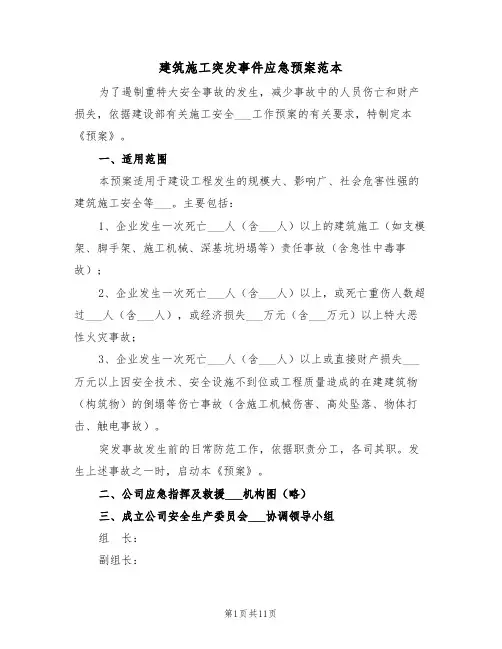 建筑施工突发事件应急预案范本

为了遏制重特大安全事故的发生，减少事故中的人员伤亡和财产损失，依据建设部有关施工安全___工作预案的有关要求，特制定本《预案》。

一、适用范围

本预案适用于建设工程发生的规模大、影响广、社会危害性强的建筑施工安全等___。主要包括：

1、企业发生一次死亡___人（含___人）以上的建筑施工（如支模架、脚手架、施工机械、深基坑坍塌等）责任事故（含急性中毒事故）；

2、企业发生一次死亡___人（含___人）以上，或死亡重伤人数超过___人（含___人），或经济损失___万元（含___万元）以上特大恶性火灾事故；

3、企业发生一次死亡___人（含___人）以上或直接财产损失___万元以上因安全技术、安全设施不到位或工程质量造成的在建建筑物（构筑物）的倒塌等伤亡事故（含施工机械伤害、高处坠落、物体打击、触电事故）。

突发事故发生前的日常防范工作，依据职责分工，各司其职。发生上述事故之一时，启动本《预案》。

二、公司应急指挥及救援___机构图（略）

三、成立公司安全生产委员会___协调领导小组

组　长：

副组长：

第1页共11页